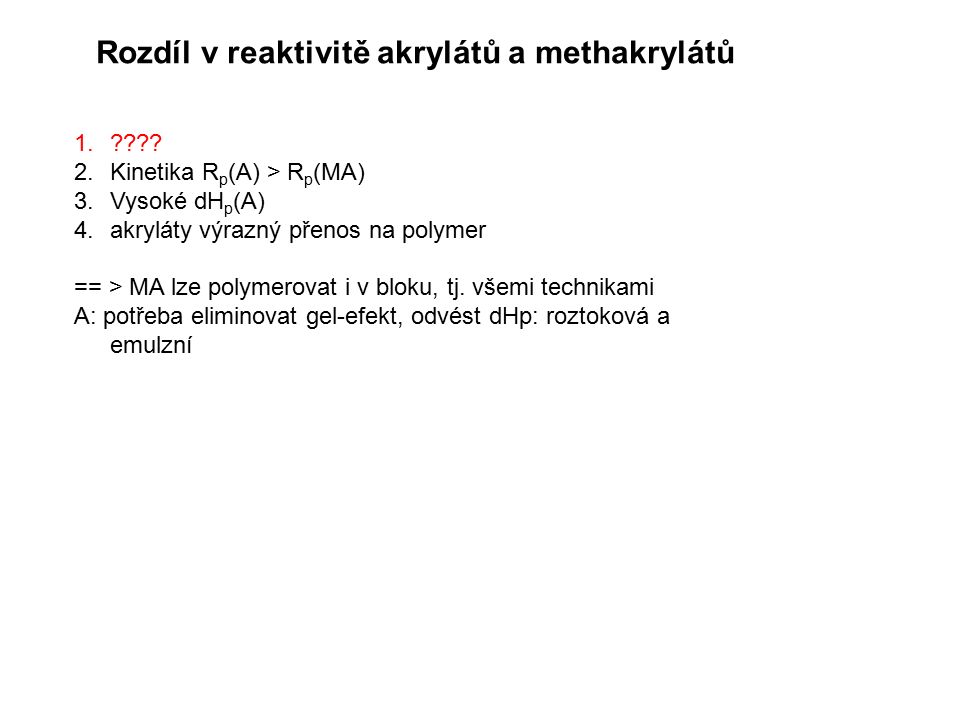 Rozdíl v reaktivitě akrylátů a methakrylátů

1. ????
2. Kinetika $R_p(A) > R_p(MA)$
3. Vysoké $dH_p(A)$
4. akryláty výrazný přenos na polymer

== > MA lze polymerovat i v bloku, tj. všemi technikami
A: potřeba eliminovat gel-efekt, odvést dHp: roztoková a emulzní